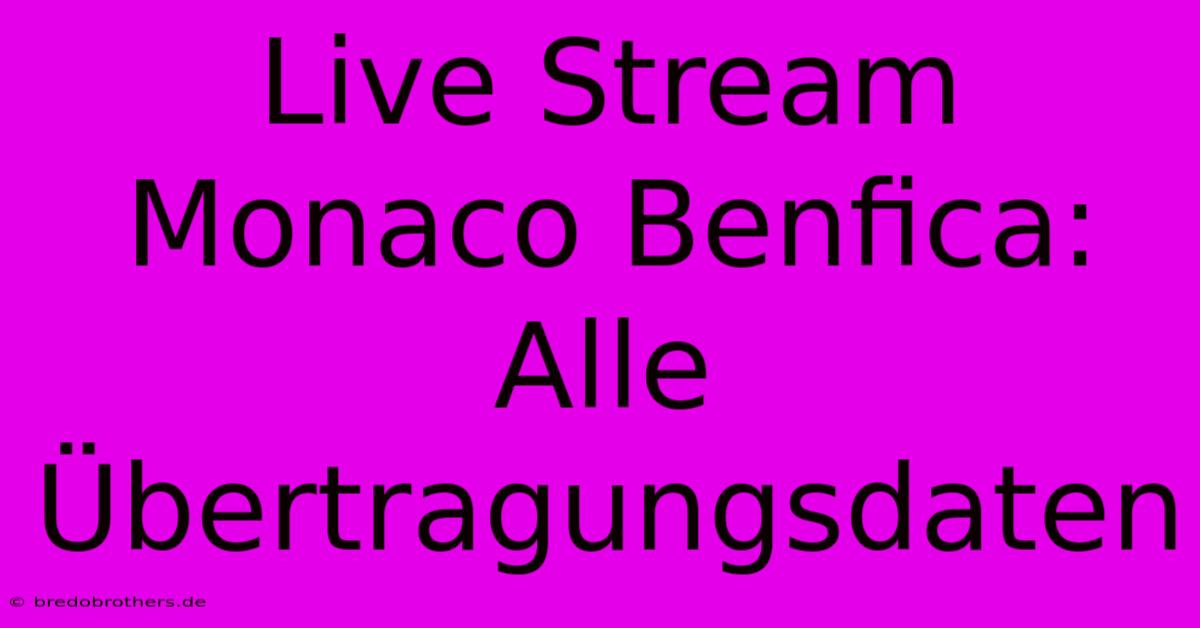 Live Stream Monaco Benfica: Alle Übertragungsdaten

© bredobrothers.de